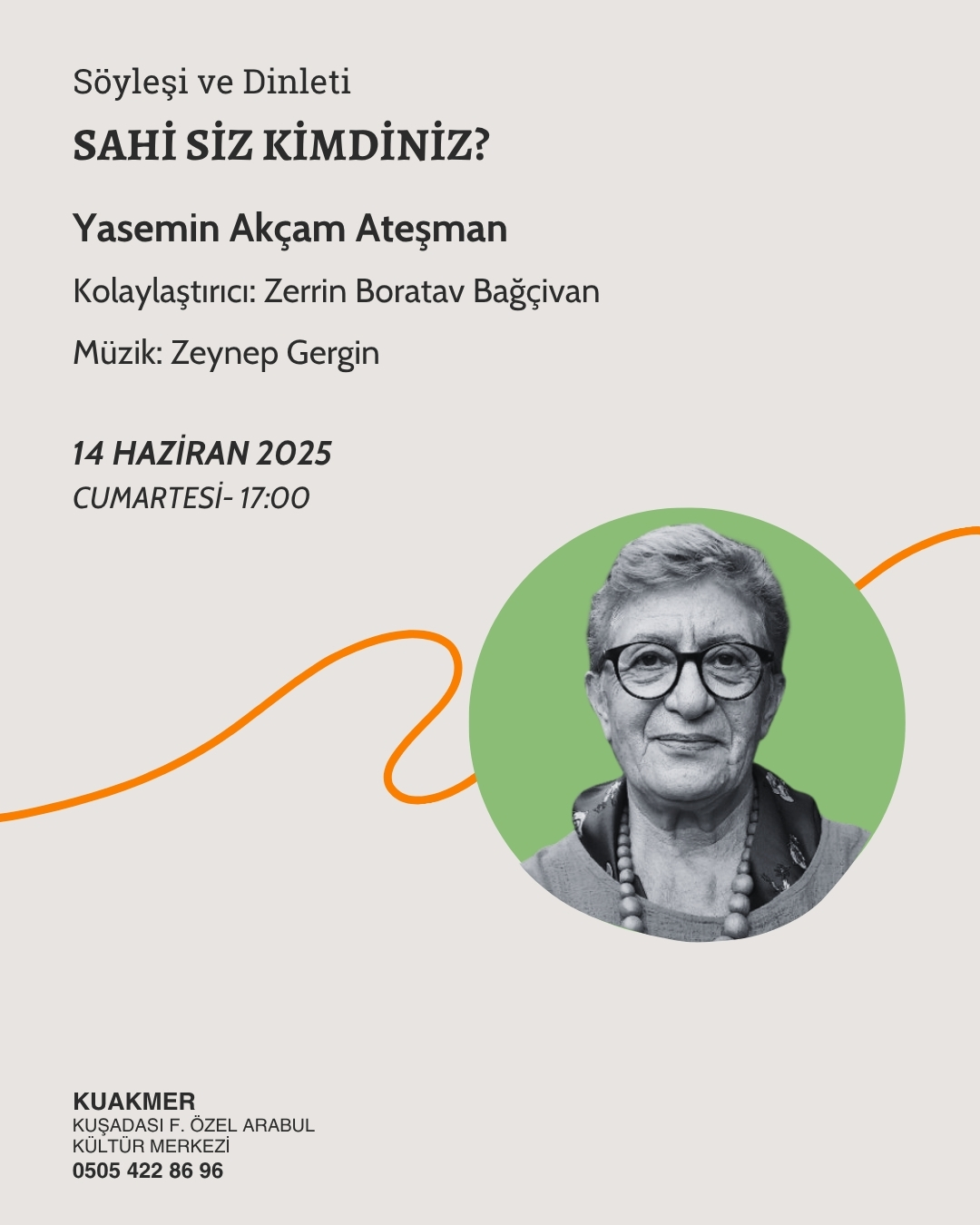 Söyleşi ve Dinleti

SAHİ SİZ KİMDİNİZ?

Yasemin Akçam Ateşman

Kolaylaştırıcı: Zerrin Boratav Bağçivan

Müzik: Zeynep Gergin

14 HAZİRAN 2025
CUMARTESİ- 17:00

KUAKMER
KUŞADASI F. ÖZEL ARABUL
KÜLTÜR MERKEZİ
0505 422 86 96